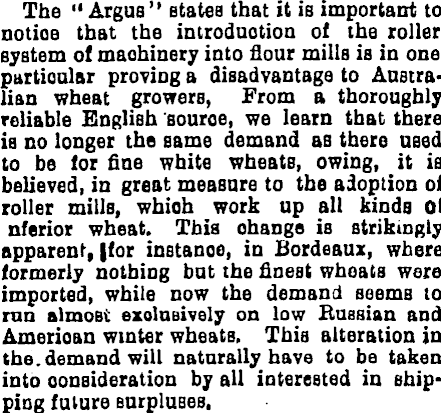 The "Argus" states that it is important to notice that the introduction of the roller system of machinery into flour mills is in one particular proving a disadvantage to Australian wheat growers, From a thoroughly reliable English source, we learn that there is no longer the same demand as there used to be for fine white wheats, owing, it is believed, in great measure to the adoption of roller mills, which work up all kinds of nferior wheat. This change is strikingly apparent, for instance, in Bordeaux, where formerly nothing but the finest wheats were imported, while now the demand seems to run almost exclusively on low Russian and American winter wheats. This alteration in the demand will naturally have to be taken into consideration by all interested in shipping future surpluses.